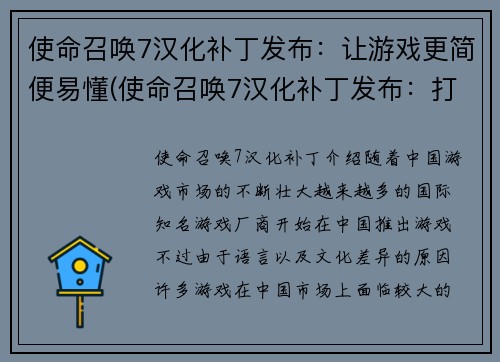 使命召唤7汉化补丁发布：让游戏更简便易懂(使命召唤7汉化补丁发布：打

使命召唤7汉化补丁介绍随着中国游戏市场的不断壮大越来越多的国际知名游戏厂商开始在中国推出游戏不过由于语言以及文化差异的原因许多游戏在中国市场上面临较大的